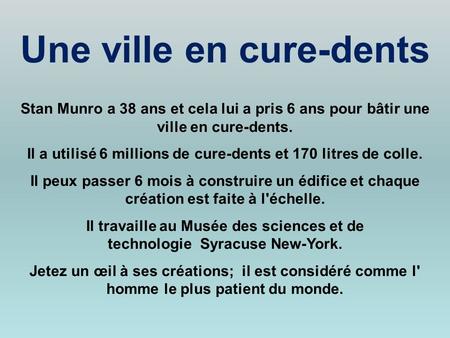 Une ville en cure-dents

Stan Munro a 38 ans et cela lui a pris 6 ans pour bâtir une ville en cure-dents.

Il a utilisé 6 millions de cure-dents et 170 litres de colle.

Il peux passer 6 mois à construire un édifice et chaque création est faite à l'échelle.

Il travaille au Musée des sciences et de technologie Syracuse New-York.

Jetez un œil à ses créations; il est considéré comme l' homme le plus patient du monde.